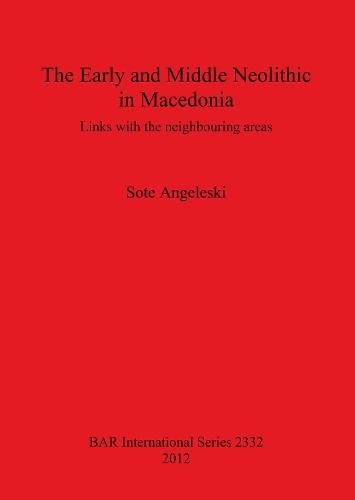 The Early and Middle Neolithic in Macedonia

Links with the neighbouring areas

Sote Angeleski

BAR International Series 2332
2012